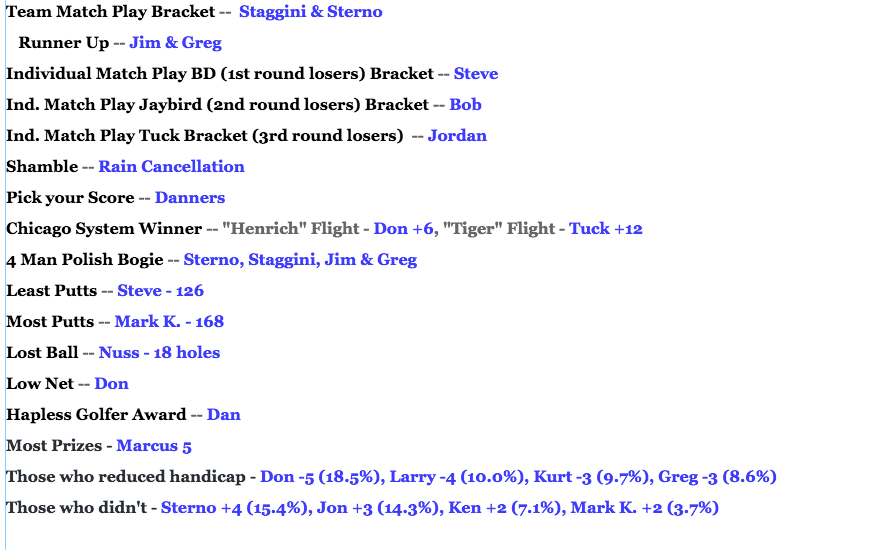 Team Match Play Bracket -- Staggini & Sterno

Runner Up -- Jim & Greg

Individual Match Play BD (1st round losers) Bracket -- Steve

Ind. Match Play Jaybird (2nd round losers) Bracket -- Bob

Ind. Match Play Tuck Bracket (3rd round losers) -- Jordan

Shamble -- Rain Cancellation

Pick your Score -- Danners

Chicago System Winner -- "Henrich" Flight - Don +6, "Tiger" Flight - Tuck +12

4 Man Polish Bogie -- Sterno, Staggini, Jim & Greg

Least Putts -- Steve - 126

Most Putts -- Mark K. - 168

Lost Ball -- Nuss - 18 holes

Low Net -- Don

Hapless Golfer Award -- Dan

Most Prizes - Marcus 5

Those who reduced handicap - Don -5 (18.5%), Larry -4 (10.0%), Kurt -3 (9.7%), Greg -3 (8.6%)

Those who didn't - Sterno +4 (15.4%), Jon +3 (14.3%), Ken +2 (7.1%), Mark K. +2 (3.7%)